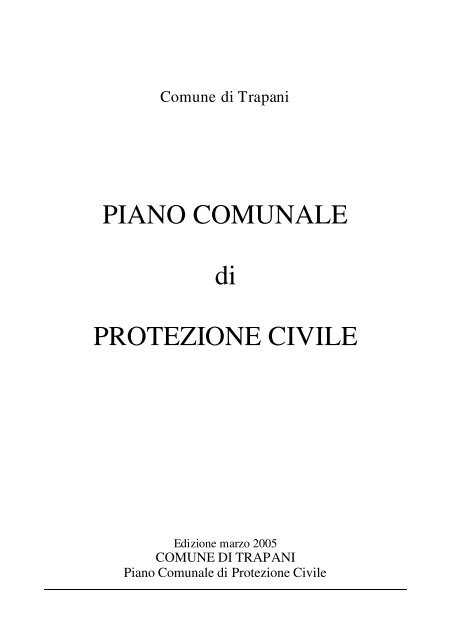 Comune di Trapani

PIANO COMUNALE

di

PROTEZIONE CIVILE

Edizione marzo 2005
COMUNE DI TRAPANI
Piano Comunale di Protezione Civile